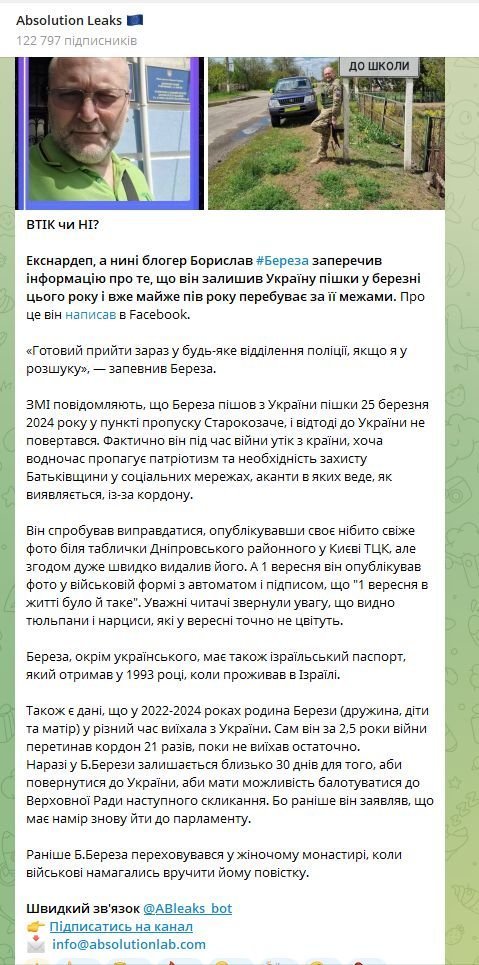 Absolution Leaks 🇪🇺
122 797 підписників

ДО ШКОЛИ

ВТІК чи НІ?

Екснардеп, а нині блогер Борислав #Береза заперечив інформацію про те, що він залишив Україну пішки у березні цього року і вже майже пів року перебуває за її межами. Про це він написав в Facebook.

«Готовий прийти зараз у будь-яке відділення поліції, якщо я у розшуку», — запевнив Береза.

ЗМІ повідомляють, що Береза пішов з України пішки 25 березня 2024 року у пункті пропуску Старокозаче, і відтоді до України не повертався. Фактично він під час війни утік з країни, хоча водночас пропагує патріотизм та необхідність захисту Батьківщини у соціальних мережах, аканти в яких веде, як виявляється, із-за кордону.

Він спробував виправдатися, опублікувавши своє нібито свіже фото біля таблички Дніпровського районного у Києві ТЦК, але згодом дуже швидко видалив його. А 1 вересня він опублікував фото у військовій формі з автоматом і підписом, що "1 вересня в житті було й таке". Уважні читачі звернули увагу, що видно тюльпани і нарциси, які у вересні точно не цвітуть.

Береза, окрім українського, має також ізраїльський паспорт, який отримав у 1993 році, коли проживав в Ізраїлі.

Також є дані, що у 2022-2024 роках родина Берези (дружина, діти та матір) у різний час виїхала з України. Сам він за 2,5 роки війни перетинав кордон 21 разів, поки не виїхав остаточно.
Наразі у Б.Берези залишається близько 30 днів для того, аби повернутися до України, аби мати можливість балотуватися до Верховної Ради наступного скликання. Бо раніше він заявляв, що має намір знову йти до парламенту.

Раніше Б.Береза переховувався у жіночому монастирі, коли військові намагались вручити йому повістку.

Швидкий зв'язок @ABleaks_bot
👉 Підписатись на канал
✉️ info@absolutionlab.com